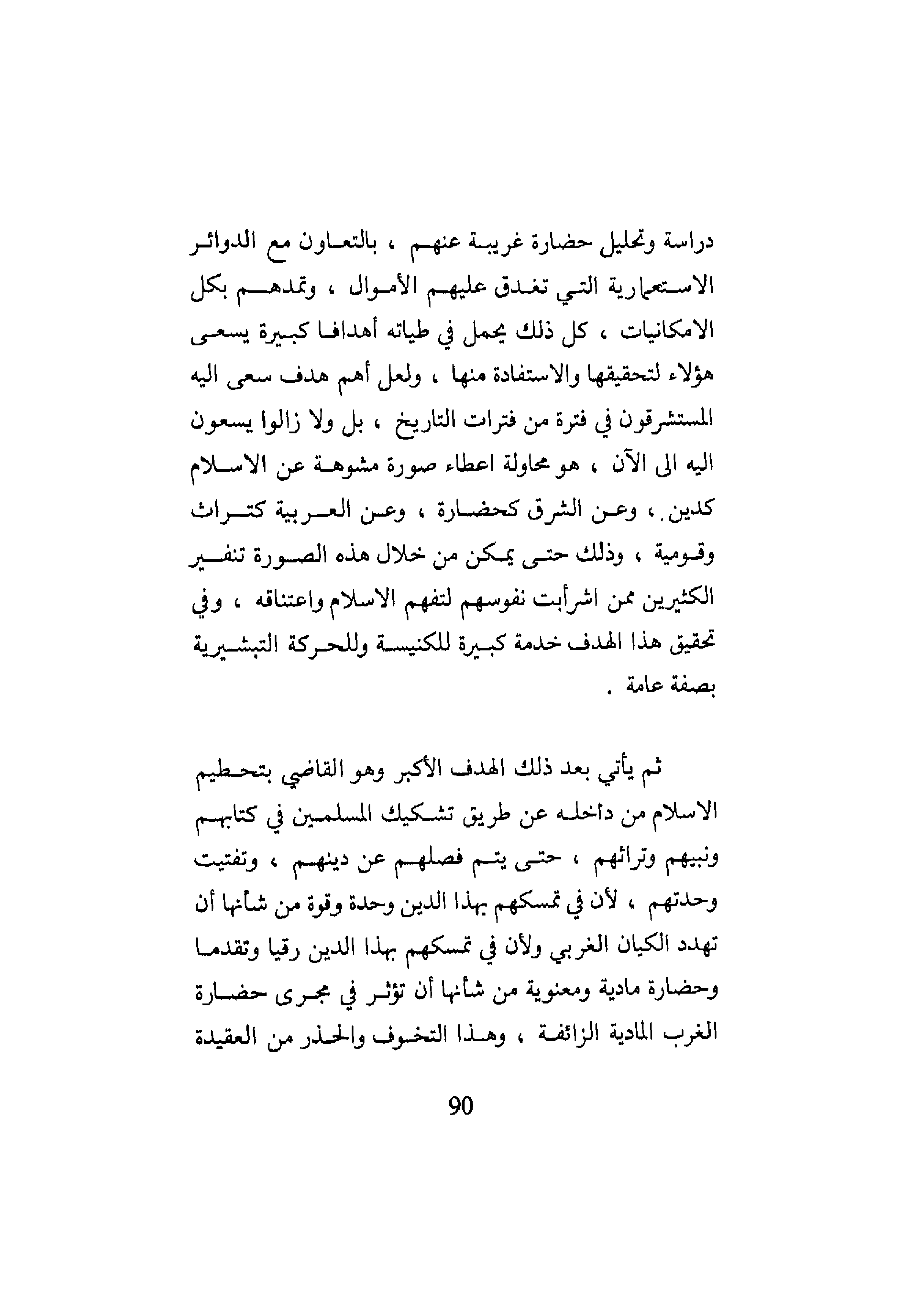 دراسة وتحليل حضارة غريبة عنهم ، بالتعاون مع الدوائر الاستعمارية التي تغدق عليهم الأموال ، وتمدهم بكل الامكانيات ، كل ذلك يحمل في طياته أهدافا كبيرة يسعى هؤلاء لتحقيقها والاستفادة منها ، ولعل أهم هدف سعى اليه المستشرقون في فترة من فترات التاريخ ، بل ولا زالوا يسعون اليه الى الآن ، هو محاولة اعطاء صورة مشوهة عن الاسلام كدين ، وعن الشرق كحضارة ، وعن العربية كتراث وقومية ، وذلك حتى يمكن من خلال هذه الصورة تنفير الكثيرين ممن اشرأبت نفوسهم لتفهم الاسلام واعتناقه ، وفي تحقيق هذا الهدف خدمة كبيرة للكنيسة وللحركة التبشيرية بصفة عامة .

ثم يأتي بعد ذلك الهدف الأكبر وهو القاضي بتحطيم الاسلام من داخله عن طريق تشكيك المسلمين في كتابهم ونبيهم وتراثهم ، حتى يتم فصلهم عن دينهم ، وتفتيت وحدتهم ، لأن في تمسكهم بهذا الدين وحدة وقوة من شأنها أن تهدد الكيان الغربي ولأن في تمسكهم بهذا الدين رقيا وتقدما وحضارة مادية ومعنوية من شأنها أن تؤثر في مجرى حضارة الغرب المادية الزائفة ، وهذا التخوف والحذر من العقيدة

90